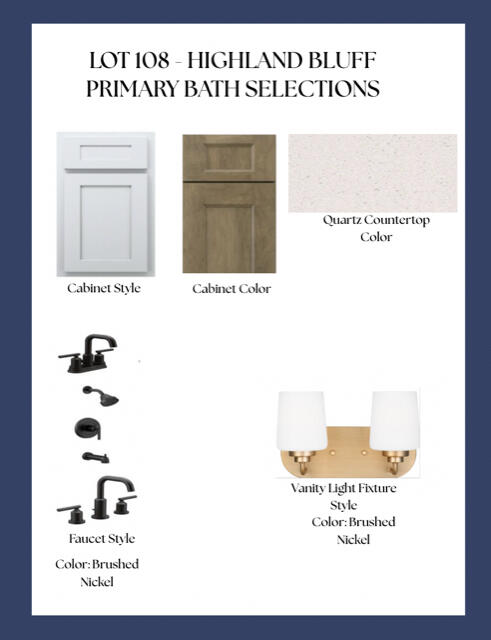 LOT 108 - HIGHLAND BLUFF
PRIMARY BATH SELECTIONS

Cabinet Style

Cabinet Color

Quartz Countertop Color

Faucet Style

Color: Brushed Nickel

Vanity Light Fixture Style

Color: Brushed Nickel